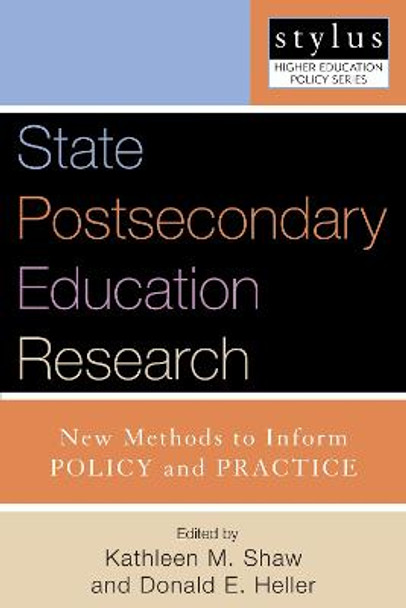 stylus
HIGHER EDUCATION POLICY SERIES

State Postsecondary Education Research

New Methods to Inform POLICY and PRACTICE

Edited by
Kathleen M. Shaw
and Donald E. Heller